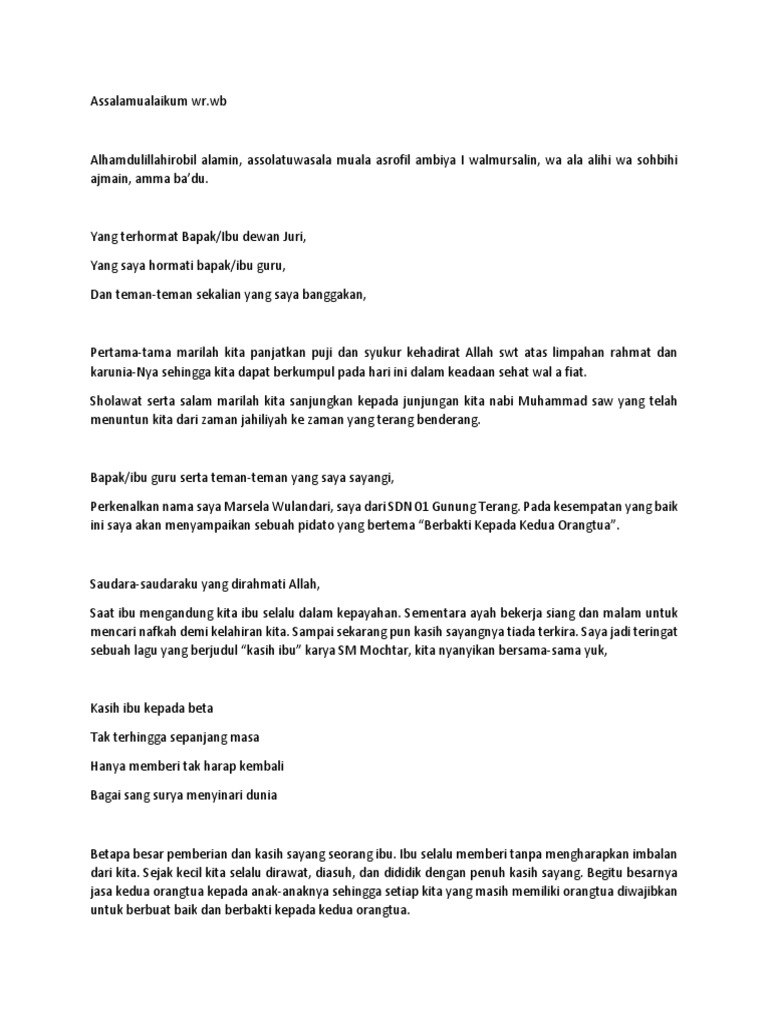 Assalamualaikum wr.wb

Alhamdulillahirobil alamin, assolatuwasala muala asrofil ambiya I walmursalin, wa ala alihi wa sohbihi ajmain, amma ba'du.

Yang terhormat Bapak/Ibu dewan Juri,

Yang saya hormati bapak/ibu guru,

Dan teman-teman sekalian yang saya banggakan,

Pertama-tama marilah kita panjatkan puji dan syukur kehadirat Allah swt atas limpahan rahmat dan karunia-Nya sehingga kita dapat berkumpul pada hari ini dalam keadaan sehat wal a fiat.

Sholawat serta salam marilah kita sanjungkan kepada junjungan kita nabi Muhammad saw yang telah menuntun kita dari zaman jahiliyah ke zaman yang terang benderang.

Bapak/ibu guru serta teman-teman yang saya sayangi,

Perkenalkan nama saya Marsela Wulandari, saya dari SDN 01 Gunung Terang. Pada kesempatan yang baik ini saya akan menyampaikan sebuah pidato yang bertema "Berbakti Kepada Kedua Orangtua".

Saudara-saudaraku yang dirahmati Allah,

Saat ibu mengandung kita ibu selalu dalam kepayahan. Sementara ayah bekerja siang dan malam untuk mencari nafkah demi kelahiran kita. Sampai sekarang pun kasih sayangnya tiada terkira. Saya jadi teringat sebuah lagu yang berjudul "kasih ibu" karya SM Mochtar, kita nyanyikan bersama-sama yuk,

Kasih ibu kepada beta

Tak terhingga sepanjang masa

Hanya memberi tak harap kembali

Bagai sang surya menyinari dunia

Betapa besar pemberian dan kasih sayang seorang ibu. Ibu selalu memberi tanpa mengharapkan imbalan dari kita. Sejak kecil kita selalu dirawat, diasuh, dan dididik dengan penuh kasih sayang. Begitu besarnya jasa kedua orangtua kepada anak-anaknya sehingga setiap kita yang masih memiliki orangtua diwajibkan untuk berbuat baik dan berbakti kepada kedua orangtua.